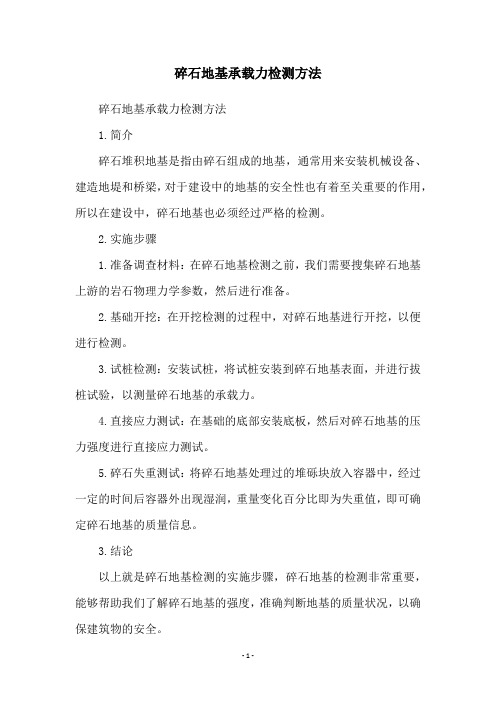 碎石地基承载力检测方法

碎石地基承载力检测方法

1.简介

碎石堆积地基是指由碎石组成的地基，通常用来安装机械设备、建造地堤和桥梁，对于建设中的地基的安全性也有着至关重要的作用，所以在建设中，碎石地基也必须经过严格的检测。

2.实施步骤

1.准备调查材料：在碎石地基检测之前，我们需要搜集碎石地基上游的岩石物理力学参数，然后进行准备。

2.基础开挖：在开挖检测的过程中，对碎石地基进行开挖，以便进行检测。

3.试桩检测：安装试桩，将试桩安装到碎石地基表面，并进行拔桩试验，以测量碎石地基的承载力。

4.直接应力测试：在基础的底部安装底板，然后对碎石地基的压力强度进行直接应力测试。

5.碎石失重测试：将碎石地基处理过的堆砾块放入容器中，经过一定的时间后容器外出现湿润，重量变化百分比即为失重值，即可确定碎石地基的质量信息。

3.结论

以上就是碎石地基检测的实施步骤，碎石地基的检测非常重要，能够帮助我们了解碎石地基的强度，准确判断地基的质量状况，以确保建筑物的安全。

- 1 -